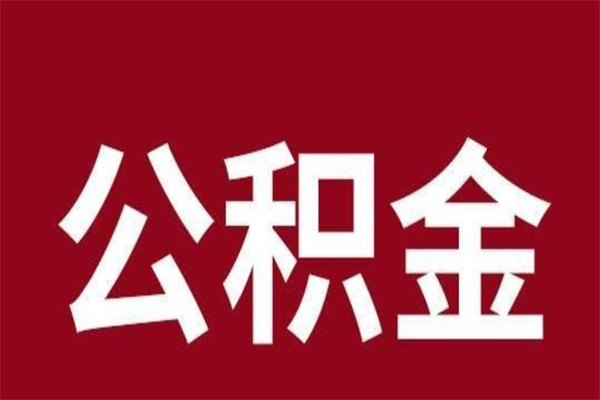 公积金